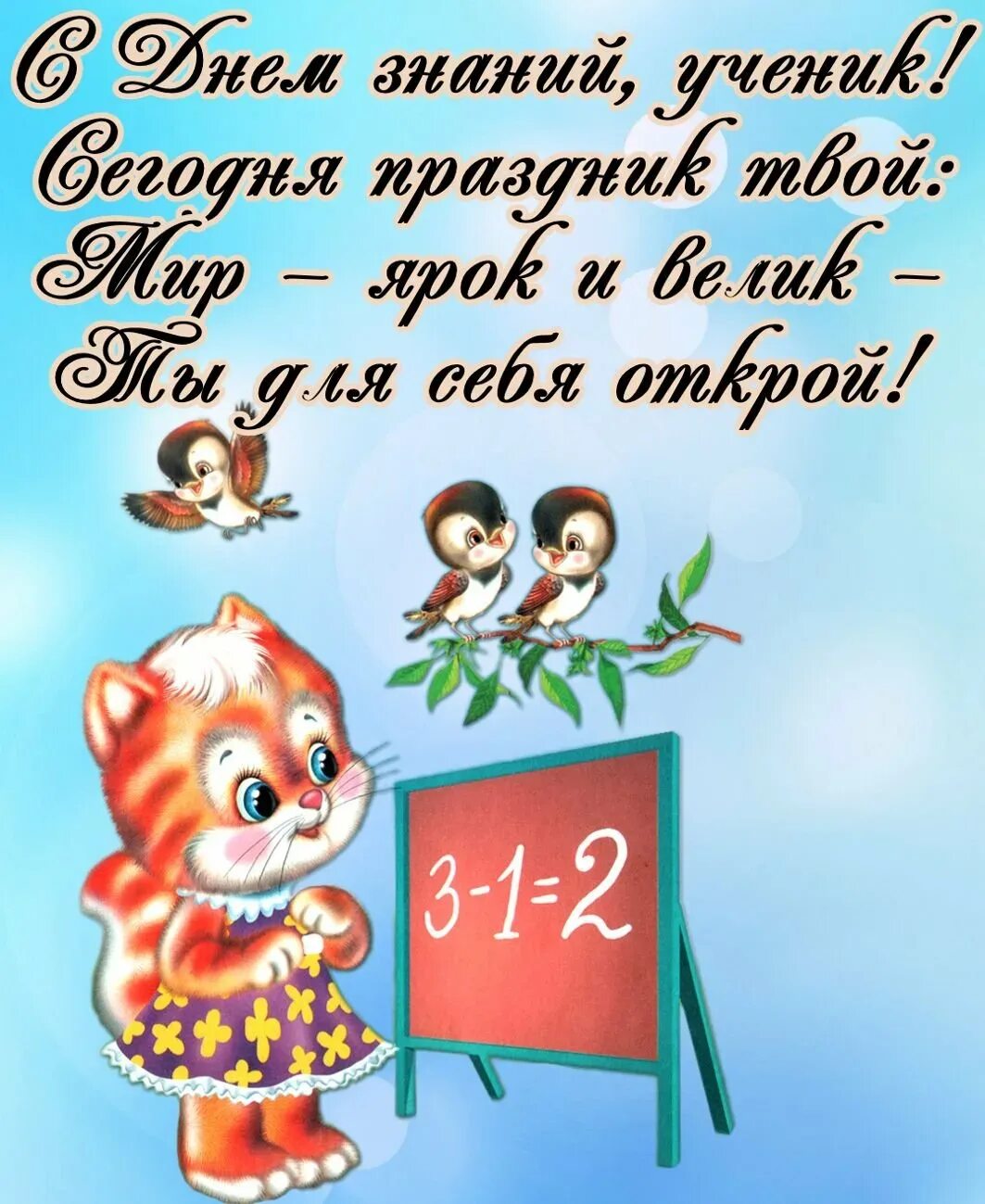 С Днем знаний, ученик!
Сегодня праздник твой:
Мир – ярок и велик –
Ты для себя открой!

$3-1=2$